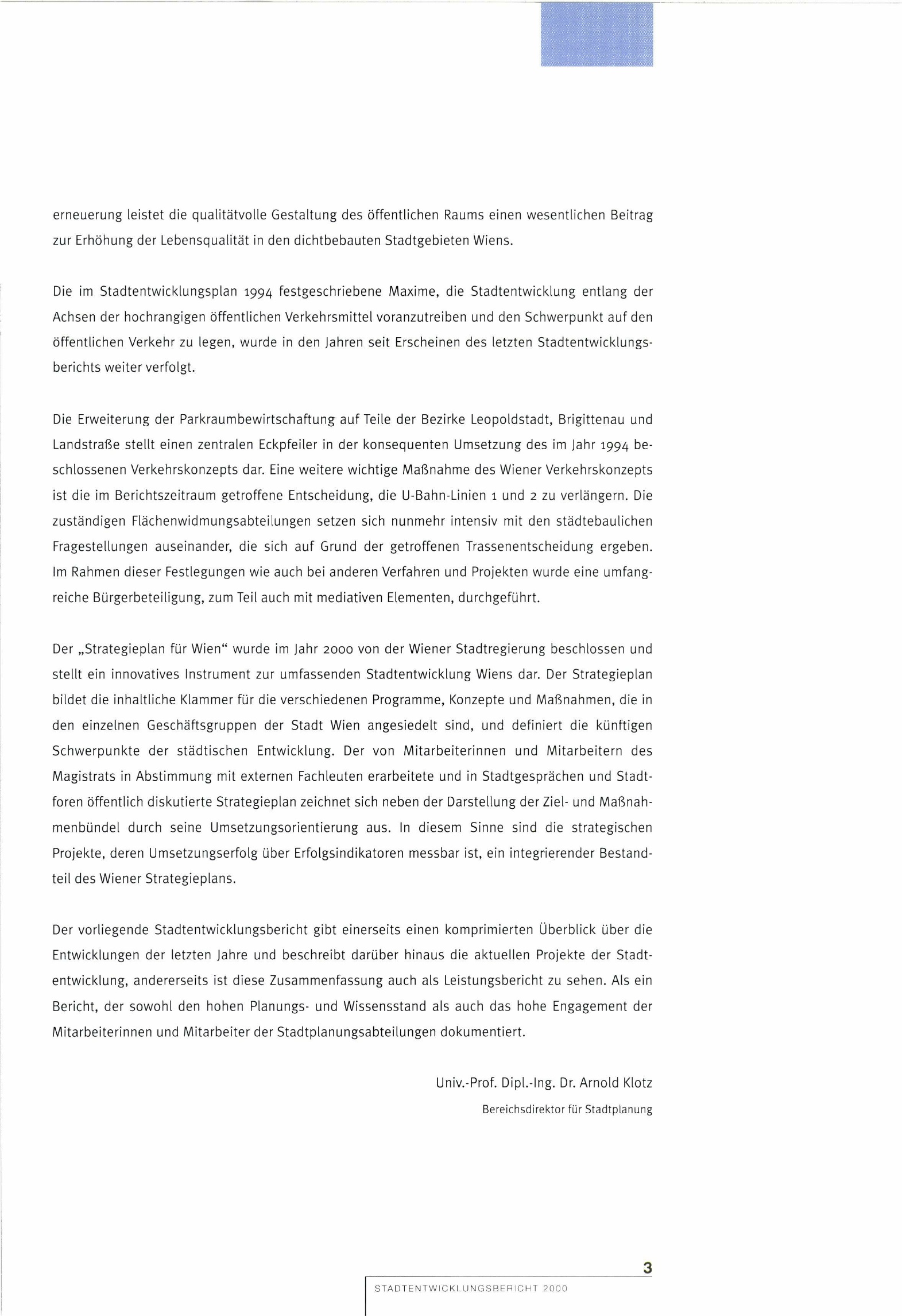 erneuerung leistet die qualitätvolle Gestaltung des öffentlichen Raums einen wesentlichen Beitrag zur Erhöhung der Lebensqualität in den dichtbebauten Stadtgebieten Wiens.

Die im Stadtentwicklungsplan 1994 festgeschriebene Maxime, die Stadtentwicklung entlang der Achsen der hochrangigen öffentlichen Verkehrsmittel voranzutreiben und den Schwerpunkt auf den öffentlichen Verkehr zu legen, wurde in den Jahren seit Erscheinen des letzten Stadtentwicklungsberichts weiter verfolgt.

Die Erweiterung der Parkraumbewirtschaftung auf Teile der Bezirke Leopoldstadt, Brigittenau und Landstraße stellt einen zentralen Eckpfeiler in der konsequenten Umsetzung des im Jahr 1994 beschlossenen Verkehrskonzepts dar. Eine weitere wichtige Maßnahme des Wiener Verkehrskonzepts ist die im Berichtszeitraum getroffene Entscheidung, die U-Bahn-Linien 1 und 2 zu verlängern. Die zuständigen Flächenwidmungsabteilungen setzen sich nunmehr intensiv mit den städtebaulichen Fragestellungen auseinander, die sich auf Grund der getroffenen Trassenentscheidung ergeben. Im Rahmen dieser Festlegungen wie auch bei anderen Verfahren und Projekten wurde eine umfangreiche Bürgerbeteiligung, zum Teil auch mit mediativen Elementen, durchgeführt.

Der „Strategieplan für Wien“ wurde im Jahr 2000 von der Wiener Stadtregierung beschlossen und stellt ein innovatives Instrument zur umfassenden Stadtentwicklung Wiens dar. Der Strategieplan bildet die inhaltliche Klammer für die verschiedenen Programme, Konzepte und Maßnahmen, die in den einzelnen Geschäftsgruppen der Stadt Wien angesiedelt sind, und definiert die künftigen Schwerpunkte der städtischen Entwicklung. Der von Mitarbeiterinnen und Mitarbeitern des Magistrats in Abstimmung mit externen Fachleuten erarbeitete und in Stadtgesprächen und Stadtforen öffentlich diskutierte Strategieplan zeichnet sich neben der Darstellung der Ziel- und Maßnahmenbündel durch seine Umsetzungsorientierung aus. In diesem Sinne sind die strategischen Projekte, deren Umsetzungserfolg über Erfolgsindikatoren messbar ist, ein integrierender Bestandteil des Wiener Strategieplans.

Der vorliegende Stadtentwicklungsbericht gibt einerseits einen komprimierten Überblick über die Entwicklungen der letzten Jahre und beschreibt darüber hinaus die aktuellen Projekte der Stadtentwicklung, andererseits ist diese Zusammenfassung auch als Leistungsbericht zu sehen. Als ein Bericht, der sowohl den hohen Planungs- und Wissensstand als auch das hohe Engagement der Mitarbeiterinnen und Mitarbeiter der Stadtplanungsabteilungen dokumentiert.

Univ.-Prof. Dipl.-Ing. Dr. Arnold Klotz

Bereichsdirektor für Stadtplanung

3

STADTENTWICKLUNGSBERICHT 2000